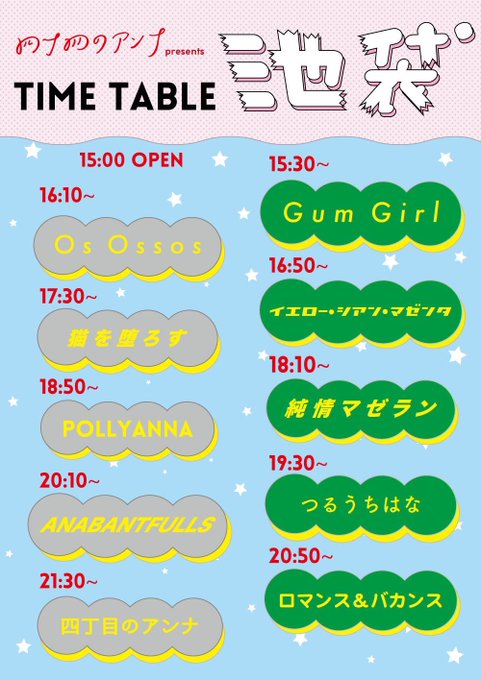 四丁目のアンナ presents

TIME TABLE

池袋

15:00 OPEN

16:10~
Os Ossos

17:30~
猫を堕ろす

18:50~
POLLYANNA

20:10~
ANABANTFULLS

21:30~
四丁目のアンナ

15:30~
Gum Girl

16:50~
イエロー・シアン・マゼンタ

18:10~
純情マゼラン

19:30~
つるうちはな

20:50~
ロマンス&バカンス